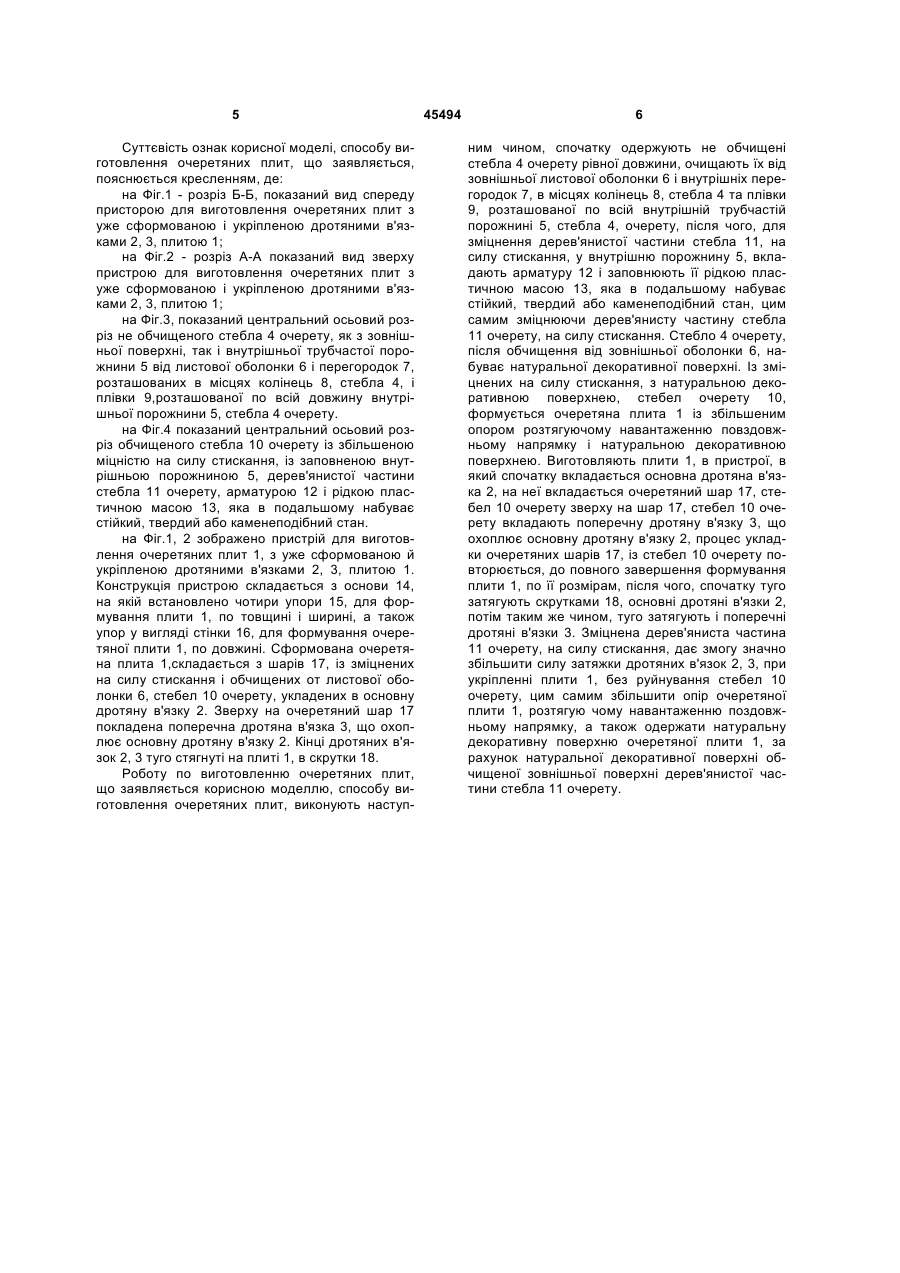 5 45494 6

Суттєвість ознак корисної моделі, способу виготовлення очеретяних плит, що заявляється, пояснюється кресленням, де:

на Фіг.1 - розріз Б-Б, показаний вид спереду присторою для виготовлення очеретяних плит з уже сформованою і укріпленою дротяними в'язками 2, 3, плитою 1;

на Фіг.2 - розріз А-А показаний вид зверху пристрою для виготовлення очеретяних плит з уже сформованою і укріпленою дротяними в'язками 2, 3, плитою 1;

на Фіг.3, показаний центральний осьовий розріз не обчищеного стебла 4 очерету, як з зовнішньої поверхні, так і внутрішньої трубчастої порожнини 5 від листової оболонки 6 і перегородок 7, розташованих в місцях колінець 8, стебла 4, і плівки 9,розташованої по всій довжину внутрішньої порожнини 5, стебла 4 очерету.

на Фіг.4 показаний центральний осьовий розріз обчищеного стебла 10 очерету із збільшеною міцністю на силу стискання, із заповненою внутрішньою порожниною 5, дерев'янистої частини стебла 11 очерету, арматурою 12 і рідкою пластичною масою 13, яка в подальшому набуває стійкий, твердий або каменеподібний стан.

на Фіг.1, 2 зображено пристрій для виготовлення очеретяних плит 1, з уже сформованою й укріпленою дротяними в'язками 2, 3, плитою 1. Конструкція пристрою складається з основи 14, на якій встановлено чотири упори 15, для формування плити 1, по товщині і ширині, а також упор у вигляді стінки 16, для формування очеретяної плити 1, по довжині. Сформована очеретяна плита 1,складається з шарів 17, із зміцнених на силу стискання і обчищених от листової оболонки 6, стебел 10 очерету, укладених в основну дротяну в'язку 2. Зверху на очеретяний шар 17 покладена поперечна дротяна в'язка 3, що охоплює основну дротяну в'язку 2. Кінці дротяних в'язок 2, 3 туго стягнуті на плиті 1, в скрутки 18.

Роботу по виготовленню очеретяних плит, що заявляється корисною моделлю, способу виготовлення очеретяних плит, виконують наступним чином, спочатку одержують не обчищені стебла 4 очерету рівної довжини, очищають їх від зовнішньої листової оболонки 6 і внутрішніх перегородок 7, в місцях колінець 8, стебла 4 та плівки 9, розташованої по всій внутрішній трубчастій порожнині 5, стебла 4, очерету, після чого, для зміцнення дерев'янистої частини стебла 11, на силу стискання, у внутрішню порожнину 5, вкладають арматуру 12 і заповнюють її рідкою пластичною масою 13, яка в подальшому набуває стійкий, твердий або каменеподібний стан, цим самим зміцнюючи дерев'янисту частину стебла 11 очерету, на силу стискання. Стебло 4 очерету, після обчищення від зовнішньої оболонки 6, набуває натуральної декоративної поверхні. Із зміцнених на силу стискання, з натуральною декоративною поверхнею, стебел очерету 10, формується очеретяна плита 1 із збільшеним опором розтягуючому навантаженню повздовжньому напрямку і натуральною декоративною поверхнею. Виготовляють плити 1, в пристрої, в який спочатку вкладається основна дротяна в'язка 2, на неї вкладається очеретяний шар 17, стебел 10 очерету зверху на шар 17, стебел 10 очерету вкладають поперечну дротяну в'язку 3, що охоплює основну дротяну в'язку 2, процес укладки очеретяних шарів 17, із стебел 10 очерету повторюється, до повного завершення формування плити 1, по її розмірам, після чого, спочатку туго затягують скрутками 18, основні дротяні в'язки 2, потім таким же чином, туго затягують і поперечні дротяні в'язки 3. Зміцнена дерев'яниста частина 11 очерету, на силу стискання, дає змогу значно збільшити силу затяжки дротяних в'язок 2, 3, при укріпленні плити 1, без руйнування стебел 10 очерету, цим самим збільшити опір очеретяної плити 1, розтягую чому навантаженню поздовжньому напрямку, а також одержати натуральну декоративну поверхню очеретяної плити 1, за рахунок натуральної декоративної поверхні обчищеної зовнішньої поверхні дерев'янистої частини стебла 11 очерету.